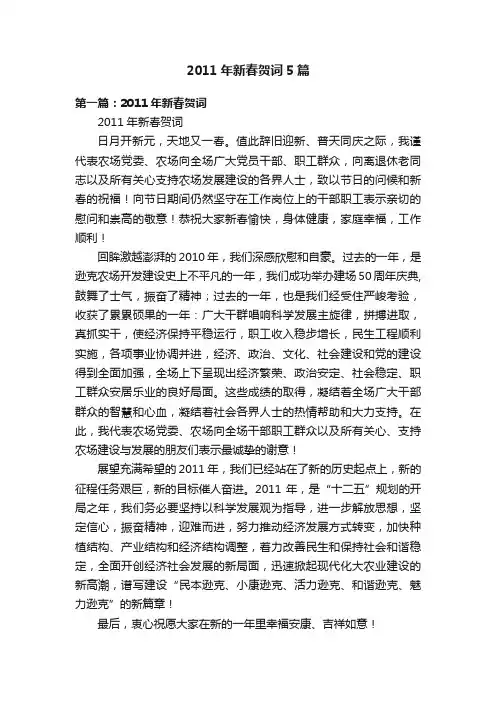 2011年新春贺词5篇

第一篇：2011年新春贺词

2011年新春贺词

日月开新元，天地又一春。值此辞旧迎新、普天同庆之际，我谨代表农场党委、农场向全场广大党员干部、职工群众，向离退休老同志以及所有关心支持农场发展建设的各界人士，致以节日的问候和新春的祝福！向节日期间仍然坚守在工作岗位上的干部职工表示亲切的慰问和崇高的敬意！恭祝大家新春愉快，身体健康，家庭幸福，工作顺利！

回眸激越澎湃的2010年，我们深感欣慰和自豪。过去的一年，是逊克农场开发建设史上不平凡的一年，我们成功举办建场50周年庆典，鼓舞了士气，振奋了精神；过去的一年，也是我们经受住严峻考验，收获了累累硕果的一年：广大干群唱响科学发展主旋律，拼搏进取，真抓实干，使经济保持平稳运行，职工收入稳步增长，民生工程顺利实施，各项事业协调并进，经济、政治、文化、社会建设和党的建设得到全面加强，全场上下呈现出经济繁荣、政治安定、社会稳定、职工群众安居乐业的良好局面。这些成绩的取得，凝结着全场广大干部群众的智慧和心血，凝结着社会各界人士的热情帮助和大力支持。在此，我代表农场党委、农场向全场干部职工群众以及所有关心、支持农场建设与发展的朋友们表示最诚挚的谢意！

展望充满希望的2011年，我们已经站在了新的历史起点上，新的征程任务艰巨，新的目标催人奋进。2011年，是“十二五”规划的开局之年，我们务必要坚持以科学发展观为指导，进一步解放思想，坚定信心，振奋精神，迎难而进，努力推动经济发展方式转变，加快种植结构、产业结构和经济结构调整，着力改善民生和保持社会和谐稳定，全面开创经济社会发展的新局面，迅速掀起现代化大农业建设的新高潮，谱写建设“民本逊克、小康逊克、活力逊克、和谐逊克、魅力逊克”的新篇章！

最后，衷心祝愿大家在新的一年里幸福安康、吉祥如意！